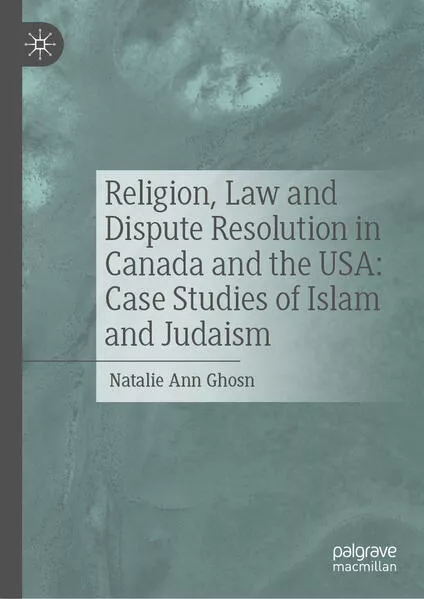 Religion, Law and Dispute Resolution in Canada and the USA: Case Studies of Islam and Judaism

Natalie Ann Ghosn

palgrave macmillan